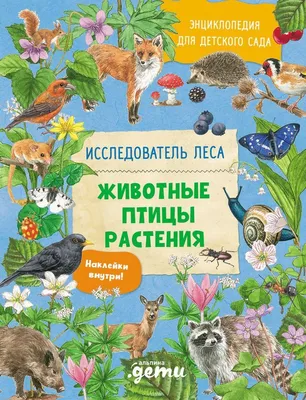 ЭНЦИКЛОПЕДИЯ ДЛЯ ДЕТСКОГО САДА

ИССЛЕДОВАТЕЛЬ ЛЕСА

ЖИВОТНЫЕ
ПТИЦЫ
РАСТЕНИЯ

Наклейки внутри!

альпина
.дети